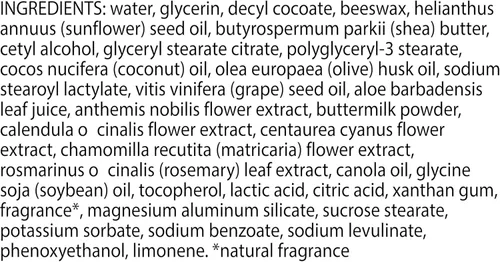 INGREDIENTS: water, glycerin, decyl cocoate, beeswax, helianthus annuus (sunflower) seed oil, butyrospermum parkii (shea) butter, cetyl alcohol, glyceryl stearate citrate, polyglyceryl-3 stearate, cocos nucifera (coconut) oil, olea europaea (olive) husk oil, sodium stearoyl lactylate, vitis vinifera (grape) seed oil, aloe barbadensis leaf juice, anthemis nobilis flower extract, buttermilk powder, calendula o  cinalis flower extract, centaurea cyanus flower extract, chamomilla recutita (matricaria) flower extract, rosmarinus o  cinalis (rosemary) leaf extract, canola oil, glycine soja (soybean) oil, tocopherol, lactic acid, citric acid, xanthan gum, fragrance*, magnesium aluminum silicate, sucrose stearate, potassium sorbate, sodium benzoate, sodium levulinate, phenoxyethanol, limonene. *natural fragrance